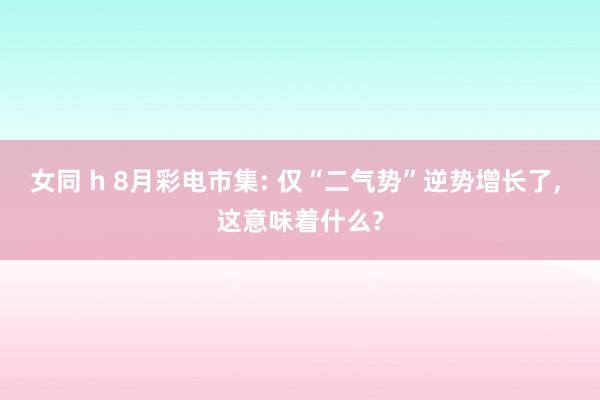 女同 h 8月彩电市集: 仅“二气势”逆势增长了, 这意味着什么?